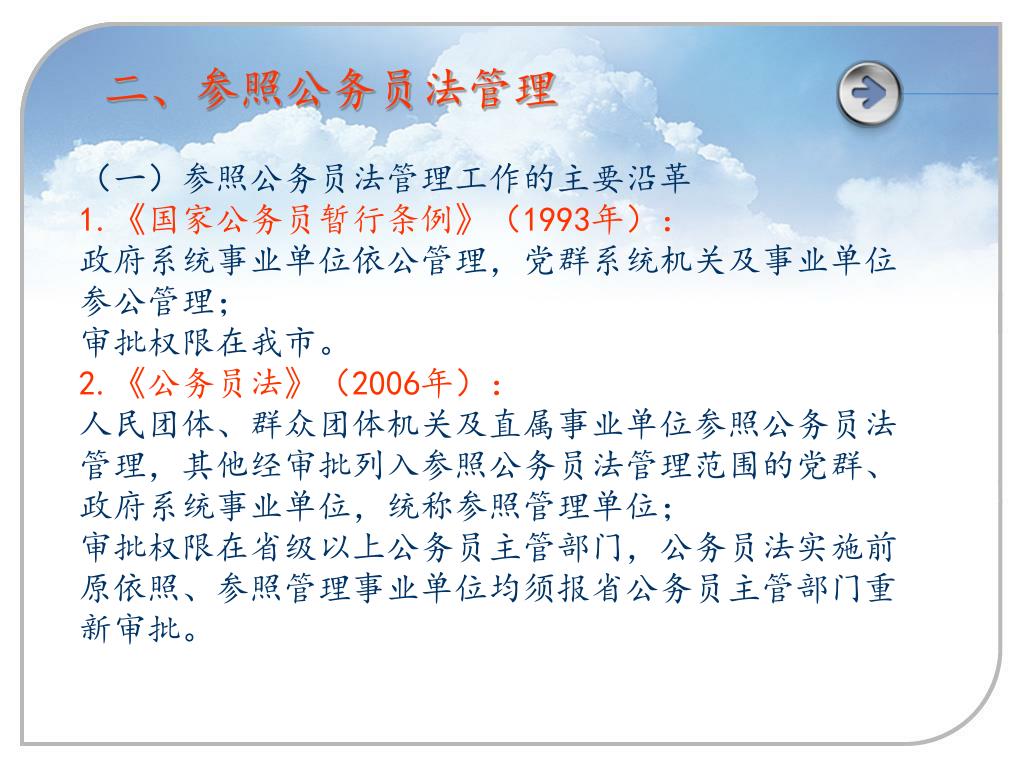 二、参照公务员法管理

（一）参照公务员法管理工作的主要沿革

1.《国家公务员暂行条例》（1993年）：

政府系统事业单位依公管理，党群系统机关及事业单位参公管理；

审批权限在我市。

2.《公务员法》（2006年）：

人民团体、群众团体机关及直属事业单位参照公务员法管理，其他经审批列入参照公务员法管理范围的党群、政府系统事业单位，统称参照管理单位；

审批权限在省级以上公务员主管部门，公务员法实施前原依照、参照管理事业单位均须报省公务员主管部门重新审批。